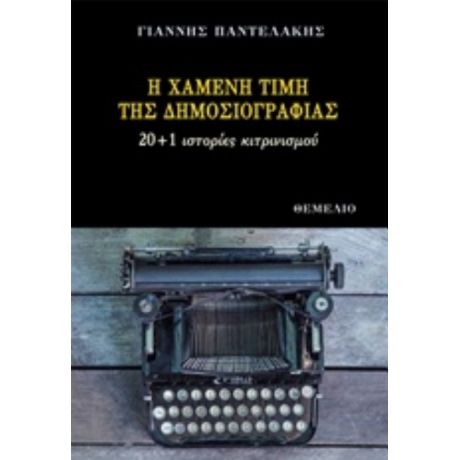 ΓΙΑΝΝΗΣ ΠΑΝΤΕΛΑΚΗΣ

Η ΧΑΜΕΝΗ ΤΙΜΗ
ΤΗΣ ΔΗΜΟΣΙΟΓΡΑΦΙΑΣ

20+1 ιστορίες κιτρινισμού

ΘΕΜΕΛΙΟ